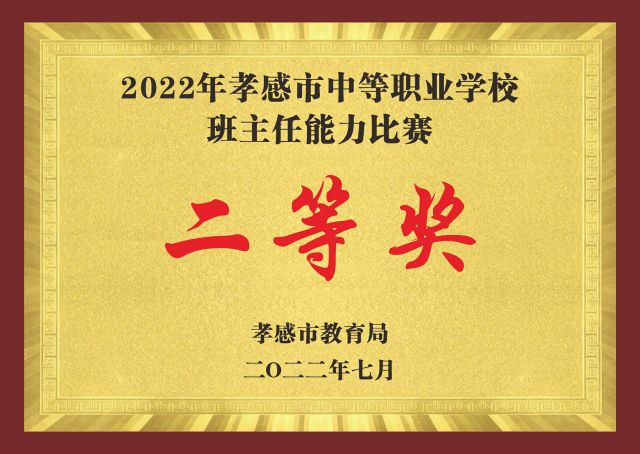 2022年孝感市中等职业学校
班主任能力比赛

二等奖

孝感市教育局
二〇二二年七月